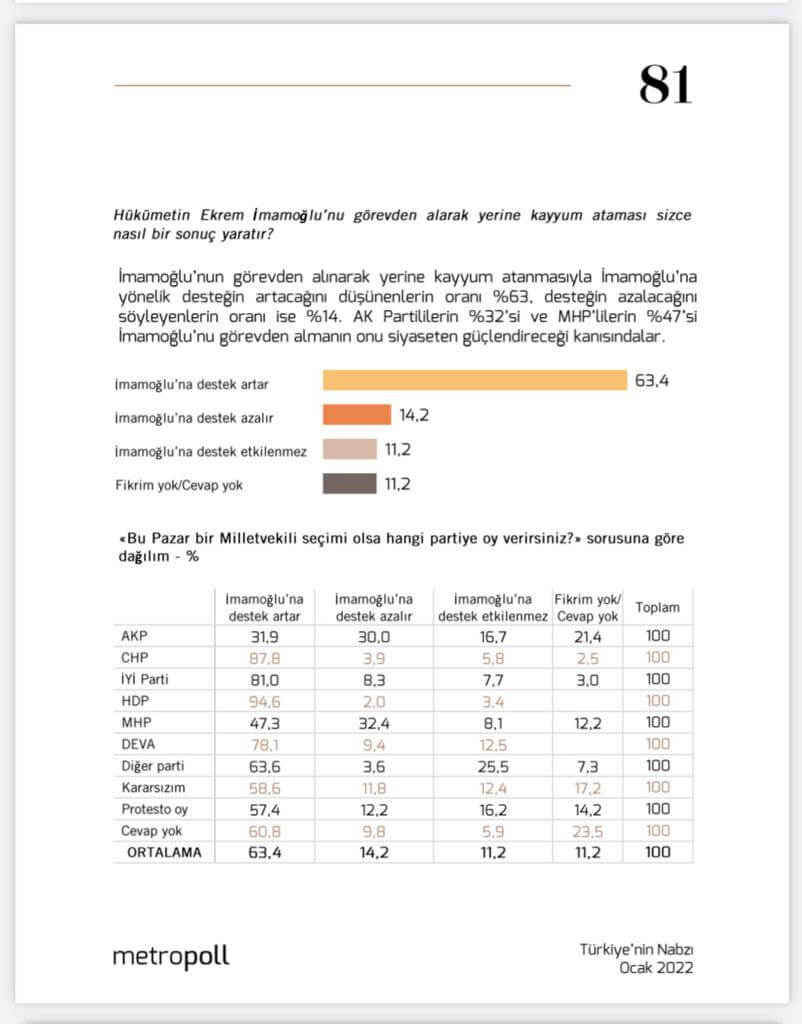 81

Hükümetin Ekrem İmamoğlu'nu görevden alarak yerine kayyum ataması sizce nasıl bir sonuç yaratır?

İmamoğlu'nun görevden alınarak yerine kayyum atanmasıyla İmamoğlu'na yönelik desteğin artacağını düşünenlerin oranı %63, desteğin azalacağını söyleyenlerin oranı ise %14. AK Partililerin %32'si ve MHP'lilerin %47'si İmamoğlu'nu görevden almanın onu siyaseten güçlendireceği kanısındalar.

İmamoğlu'na destek artar 63,4
İmamoğlu'na destek azalır 14,2
İmamoğlu'na destek etkilenmez 11,2
Fikrim yok/Cevap yok 11,2

«Bu Pazar bir Milletvekili seçimi olsa hangi partiye oy verirsiniz?» sorusuna göre dağılım - %

| | İmamoğlu'na destek artar | İmamoğlu'na destek azalır | İmamoğlu'na destek etkilenmez | Fikrim yok/ Cevap yok | Toplam |
|---|---|---|---|---|---|
| AKP | 31,9 | 30,0 | 16,7 | 21,4 | 100 |
| CHP | 87,8 | 3,9 | 5,8 | 2,5 | 100 |
| İYİ Parti | 81,0 | 8,3 | 7,7 | 3,0 | 100 |
| HDP | 94,6 | 2,0 | 3,4 | | 100 |
| MHP | 47,3 | 32,4 | 8,1 | 12,2 | 100 |
| DEVA | 78,1 | 9,4 | 12,5 | | 100 |
| Diğer parti | 63,6 | 3,6 | 25,5 | 7,3 | 100 |
| Kararsızım | 58,6 | 11,8 | 12,4 | 17,2 | 100 |
| Protesto oy | 57,4 | 12,2 | 16,2 | 14,2 | 100 |
| Cevap yok | 60,8 | 9,8 | 5,9 | 23,5 | 100 |
| ORTALAMA | 63,4 | 14,2 | 11,2 | 11,2 | 100 |

metropoll

Türkiye'nin Nabzı
Ocak 2022